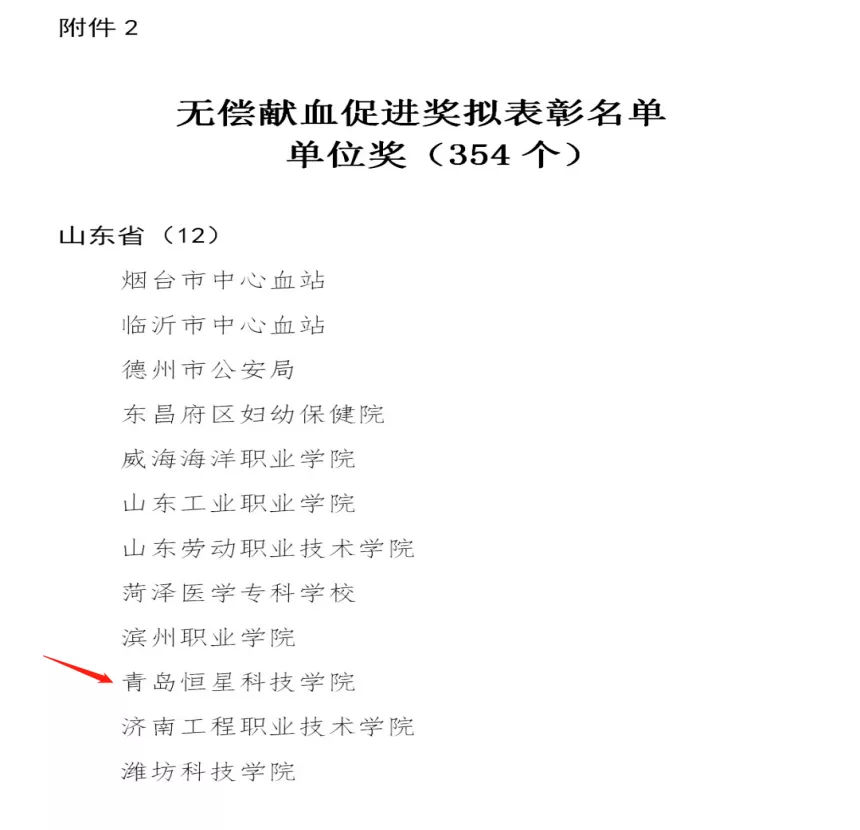 附件2

无偿献血促进奖拟表彰名单
单位奖（354个）

山东省（12）

烟台市中心血站
临沂市中心血站
德州市公安局
东昌府区妇幼保健院
威海海洋职业学院
山东工业职业学院
山东劳动职业技术学院
菏泽医学专科学校
滨州职业学院
青岛恒星科技学院
济南工程职业技术学院
潍坊科技学院